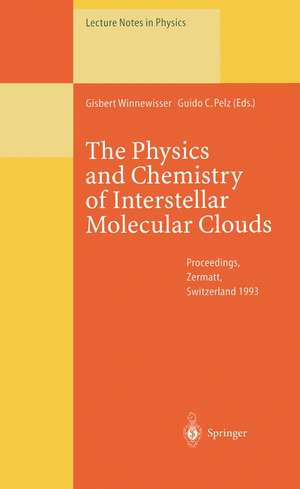 Lecture Notes in Physics

Gisbert Winnewisser Guido C. Pelz (Eds.)

The Physics and Chemistry of Interstellar Molecular Clouds

Proceedings, Zermatt, Switzerland 1993

Springer